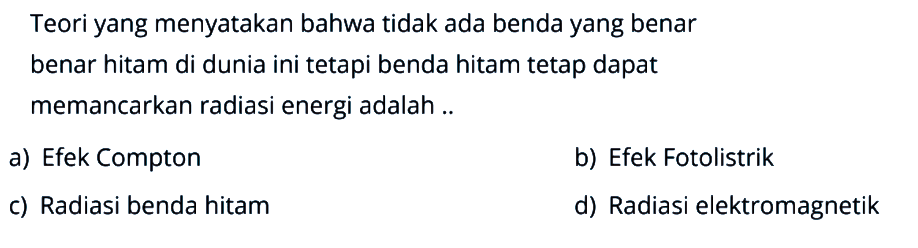 Teori yang menyatakan bahwa tidak ada benda yang benar benar hitam di dunia ini tetapi benda hitam tetap dapat memancarkan radiasi energi adalah ..

a) Efek Compton

b) Efek Fotolistrik

c) Radiasi benda hitam

d) Radiasi elektromagnetik